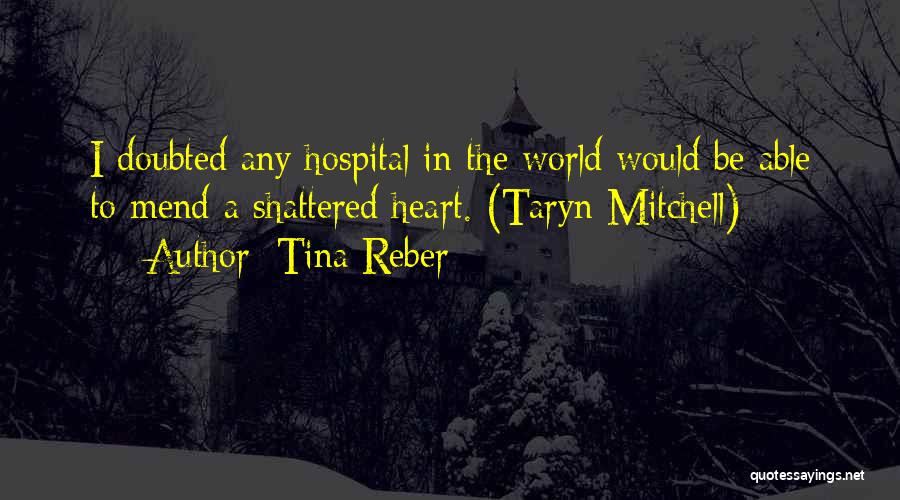 I doubted any hospital in the world would be able to mend a shattered heart. (Taryn Mitchell)
— Author: Tina Reber

quotessayings.net